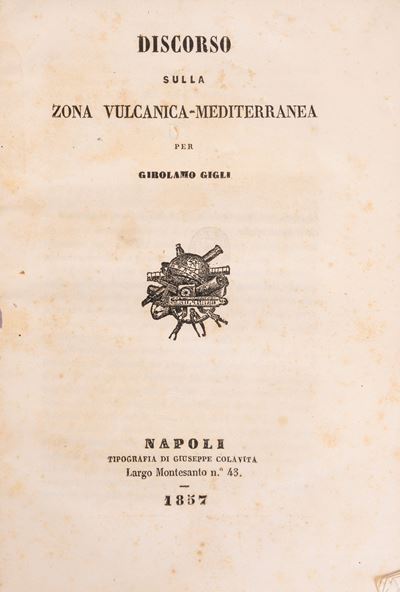 DISCORSO

SULLA

ZONA VULCANICA-MEDITERRANEA

PER

GIROLAMO GIGLI

NAPOLI
TIPOGRAFIA DI GIUSEPPE COLAVITA
Largo Montesanto n.° 43.

1857